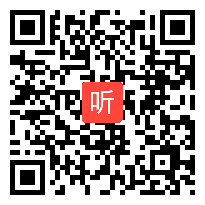 听